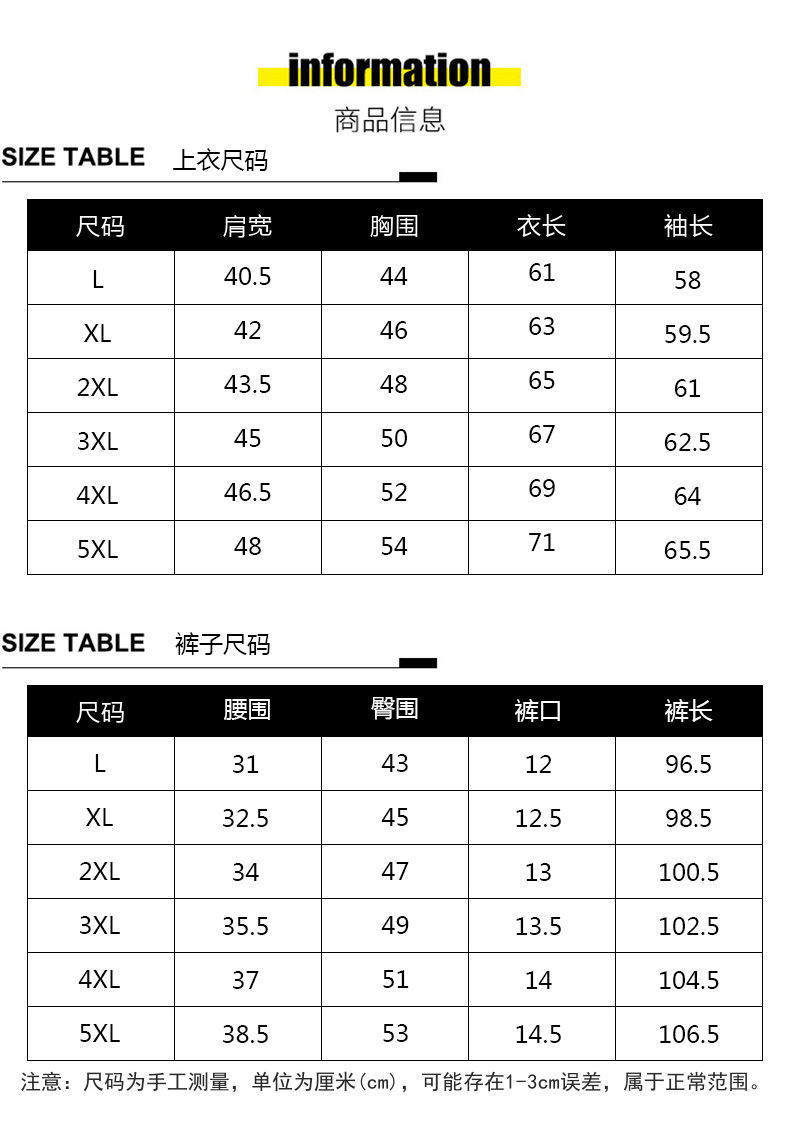 information

商品信息

SIZE TABLE 上衣尺码

| 尺码 | 肩宽 | 胸围 | 衣长 | 袖长 |
|---|---|---|---|---|
| L | 40.5 | 44 | 61 | 58 |
| XL | 42 | 46 | 63 | 59.5 |
| 2XL | 43.5 | 48 | 65 | 61 |
| 3XL | 45 | 50 | 67 | 62.5 |
| 4XL | 46.5 | 52 | 69 | 64 |
| 5XL | 48 | 54 | 71 | 65.5 |

SIZE TABLE 裤子尺码

| 尺码 | 腰围 | 臀围 | 裤口 | 裤长 |
|---|---|---|---|---|
| L | 31 | 43 | 12 | 96.5 |
| XL | 32.5 | 45 | 12.5 | 98.5 |
| 2XL | 34 | 47 | 13 | 100.5 |
| 3XL | 35.5 | 49 | 13.5 | 102.5 |
| 4XL | 37 | 51 | 14 | 104.5 |
| 5XL | 38.5 | 53 | 14.5 | 106.5 |

注意：尺码为手工测量，单位为厘米(cm)，可能存在1-3cm误差，属于正常范围。